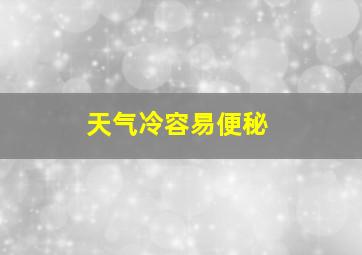 天气冷容易便秘